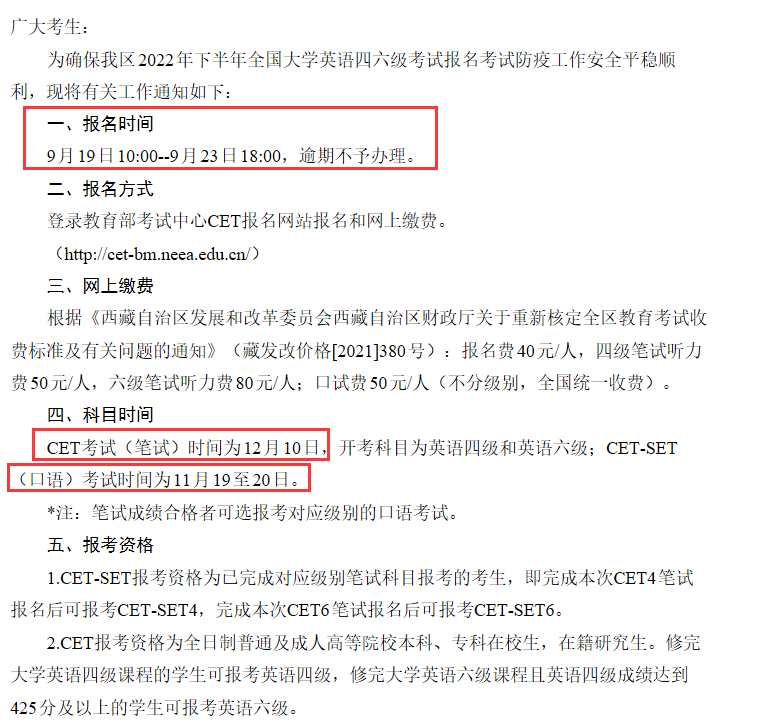 广大考生：

为确保我区2022年下半年全国大学英语四六级考试报名考试防疫工作安全平稳顺利，现将有关工作通知如下：

一、报名时间

9月19日10:00--9月23日18:00，逾期不予办理。

二、报名方式

登录教育部考试中心CET报名网站报名和网上缴费。

（http://cet-bm.neea.edu.cn/）

三、网上缴费

根据《西藏自治区发展和改革委员会西藏自治区财政厅关于重新核定全区教育考试收费标准及有关问题的通知》（藏发改价格[2021]380号）：报名费40元/人，四级笔试听力费50元/人，六级笔试听力费80元/人；口试费50元/人（不分级别，全国统一收费）。

四、科目时间

CET考试（笔试）时间为12月10日，开考科目为英语四级和英语六级；CET-SET（口语）考试时间为11月19至20日。

*注：笔试成绩合格者可选报考对应级别的口语考试。

五、报考资格

1.CET-SET报考资格为已完成对应级别笔试科目报考的考生，即完成本次CET4笔试报名后可报考CET-SET4，完成本次CET6笔试报名后可报考CET-SET6。

2.CET报考资格为全日制普通及成人高等院校本科、专科在校生，在籍研究生。修完大学英语四级课程的学生可报考英语四级，修完大学英语六级课程且英语四级成绩达到425分及以上的学生可报考英语六级。